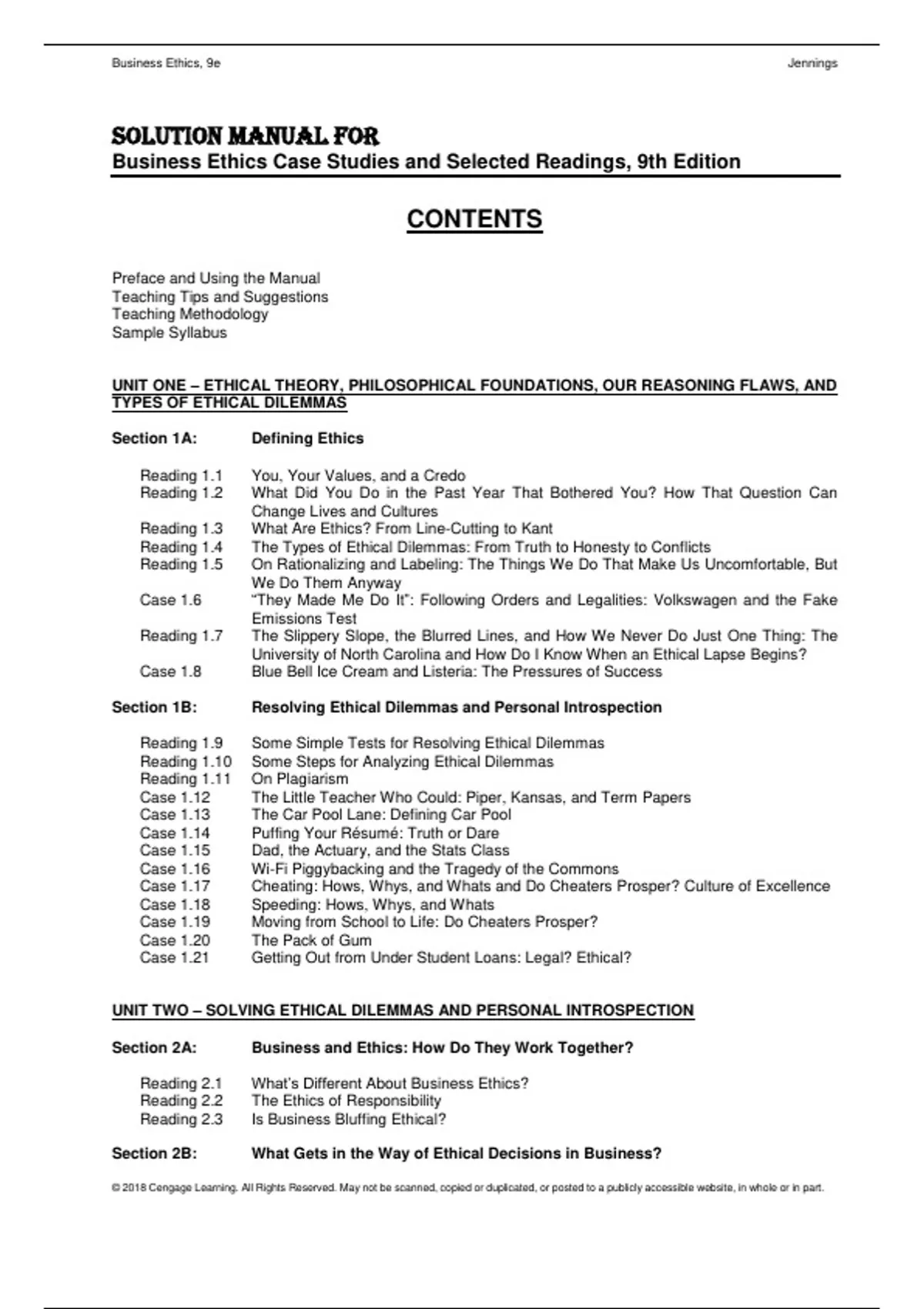 Business Ethics, 9e

Jennings

SOLUTION MANUAL FOR
Business Ethics Case Studies and Selected Readings, 9th Edition

CONTENTS

Preface and Using the Manual
Teaching Tips and Suggestions
Teaching Methodology
Sample Syllabus

UNIT ONE – ETHICAL THEORY, PHILOSOPHICAL FOUNDATIONS, OUR REASONING FLAWS, AND TYPES OF ETHICAL DILEMMAS

Section 1A: Defining Ethics

Reading 1.1 You, Your Values, and a Credo
Reading 1.2 What Did You Do in the Past Year That Bothered You? How That Question Can Change Lives and Cultures
Reading 1.3 What Are Ethics? From Line-Cutting to Kant
Reading 1.4 The Types of Ethical Dilemmas: From Truth to Honesty to Conflicts
Reading 1.5 On Rationalizing and Labeling: The Things We Do That Make Us Uncomfortable, But We Do Them Anyway
Case 1.6 "They Made Me Do It": Following Orders and Legalities: Volkswagen and the Fake Emissions Test
Reading 1.7 The Slippery Slope, the Blurred Lines, and How We Never Do Just One Thing: The University of North Carolina and How Do I Know When an Ethical Lapse Begins?
Case 1.8 Blue Bell Ice Cream and Listeria: The Pressures of Success

Section 1B: Resolving Ethical Dilemmas and Personal Introspection

Reading 1.9 Some Simple Tests for Resolving Ethical Dilemmas
Reading 1.10 Some Steps for Analyzing Ethical Dilemmas
Reading 1.11 On Plagiarism
Case 1.12 The Little Teacher Who Could: Piper, Kansas, and Term Papers
Case 1.13 The Car Pool Lane: Defining Car Pool
Case 1.14 Puffing Your Résumé: Truth or Dare
Case 1.15 Dad, the Actuary, and the Stats Class
Case 1.16 Wi-Fi Piggybacking and the Tragedy of the Commons
Case 1.17 Cheating: Hows, Whys, and Whats and Do Cheaters Prosper? Culture of Excellence
Case 1.18 Speeding: Hows, Whys, and Whats
Case 1.19 Moving from School to Life: Do Cheaters Prosper?
Case 1.20 The Pack of Gum
Case 1.21 Getting Out from Under Student Loans: Legal? Ethical?

UNIT TWO – SOLVING ETHICAL DILEMMAS AND PERSONAL INTROSPECTION

Section 2A: Business and Ethics: How Do They Work Together?

Reading 2.1 What's Different About Business Ethics?
Reading 2.2 The Ethics of Responsibility
Reading 2.3 Is Business Bluffing Ethical?

Section 2B: What Gets in the Way of Ethical Decisions in Business?

© 2018 Cengage Learning. All Rights Reserved. May not be scanned, copied or duplicated, or posted to a publicly accessible website, in whole or in part.